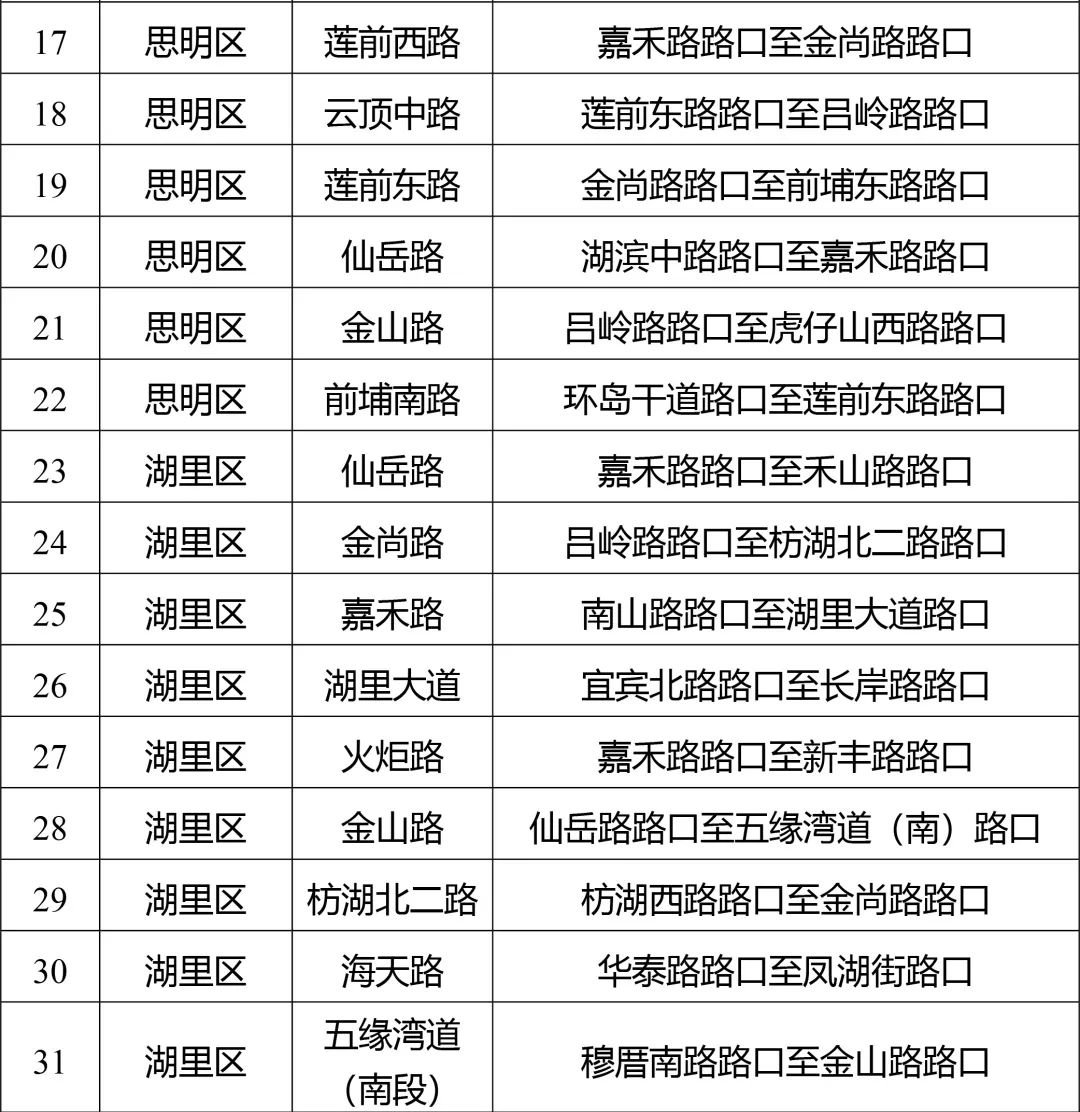 | 17 | 思明区 | 莲前西路 | 嘉禾路路口至金尚路路口 |
|---|---|---|---|
| 18 | 思明区 | 云顶中路 | 莲前东路路口至吕岭路路口 |
| 19 | 思明区 | 莲前东路 | 金尚路路口至前埔东路路口 |
| 20 | 思明区 | 仙岳路 | 湖滨中路路口至嘉禾路路口 |
| 21 | 思明区 | 金山路 | 吕岭路路口至虎仔山西路路口 |
| 22 | 思明区 | 前埔南路 | 环岛干道路口至莲前东路路口 |
| 23 | 湖里区 | 仙岳路 | 嘉禾路路口至禾山路路口 |
| 24 | 湖里区 | 金尚路 | 吕岭路路口至枋湖北二路路口 |
| 25 | 湖里区 | 嘉禾路 | 南山路路口至湖里大道路口 |
| 26 | 湖里区 | 湖里大道 | 宜宾北路路口至长岸路路口 |
| 27 | 湖里区 | 火炬路 | 嘉禾路路口至新丰路路口 |
| 28 | 湖里区 | 金山路 | 仙岳路路口至五缘湾道（南）路口 |
| 29 | 湖里区 | 枋湖北二路 | 枋湖西路路口至金尚路路口 |
| 30 | 湖里区 | 海天路 | 华泰路路口至凤湖街路口 |
| 31 | 湖里区 | 五缘湾道（南段） | 穆厝南路路口至金山路路口 |